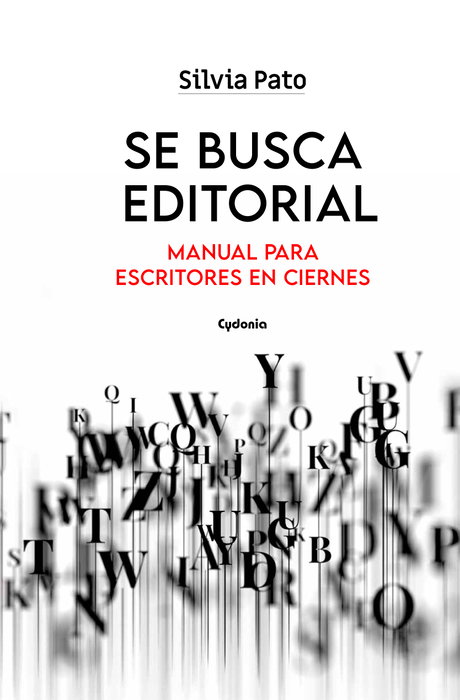 Silvia Pato

SE BUSCA EDITORIAL

MANUAL PARA ESCRITORES EN CIERNES

Cydonia